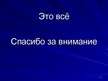 Это всё

Спасибо за внимание